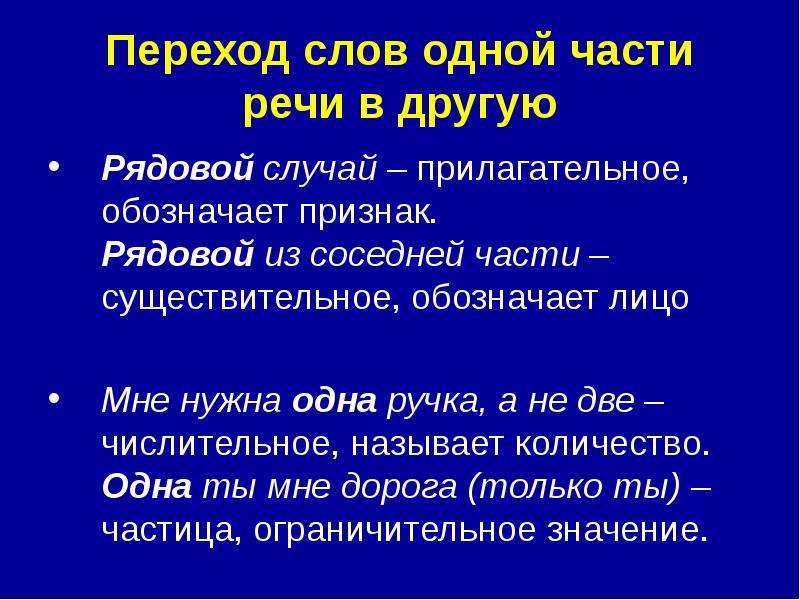 Переход слов одной части речи в другую

• Рядовой случай – прилагательное, обозначает признак.
Рядовой из соседней части – существительное, обозначает лицо

• Мне нужна одна ручка, а не две – числительное, называет количество.
Одна ты мне дорога (только ты) – частица, ограничительное значение.